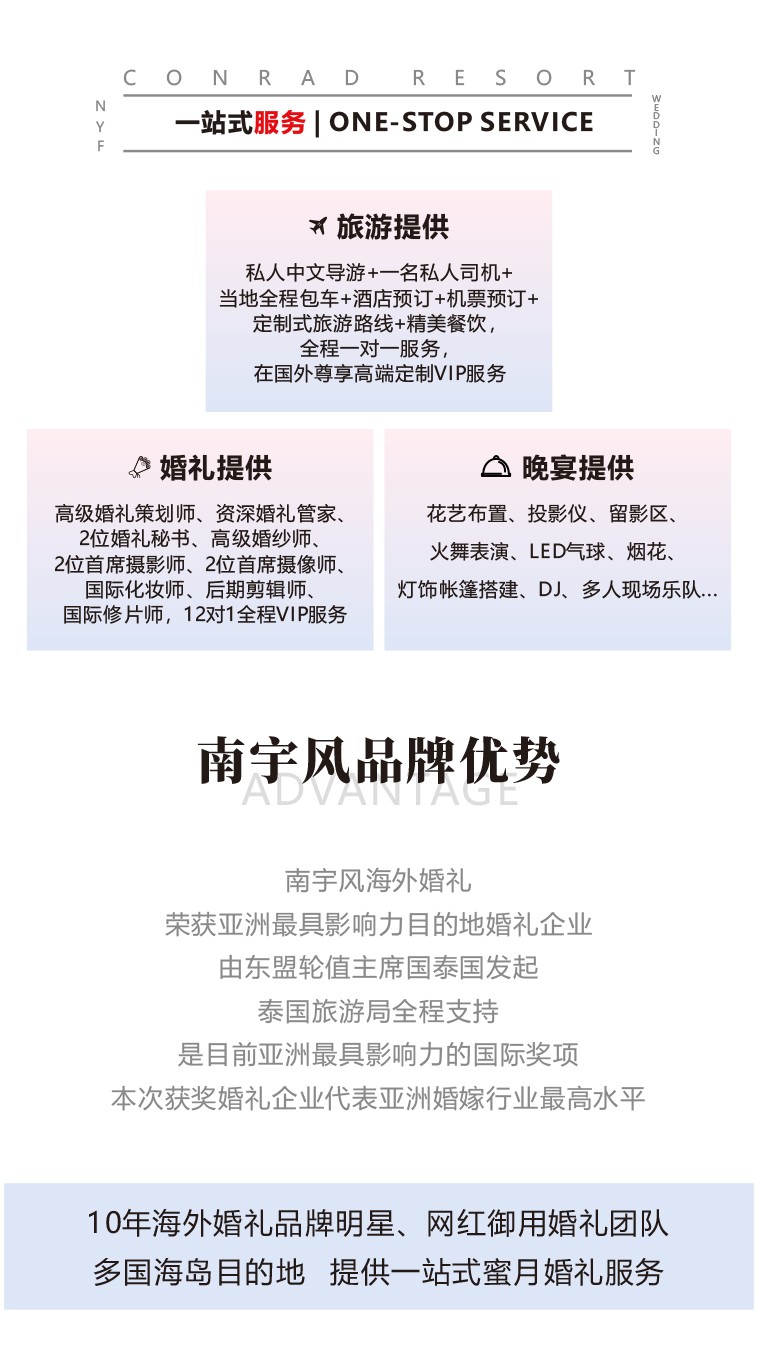 CONRAD RESORT

NYF

一站式服务 | ONE-STOP SERVICE

WEDDING

旅游提供

私人中文导游+一名私人司机+当地全程包车+酒店预订+机票预订+定制式旅游路线+精美餐饮，全程一对一服务，在国外尊享高端定制VIP服务

婚礼提供

高级婚礼策划师、资深婚礼管家、2位婚礼秘书、高级婚纱师、2位首席摄影师、2位首席摄像师、国际化妆师、后期剪辑师、国际修片师，12对1全程VIP服务

晚宴提供

花艺布置、投影仪、留影区、火舞表演、LED气球、烟花、灯饰帐篷搭建、DJ、多人现场乐队...

南宇风品牌优势

ADVANTAGE

南宇风海外婚礼
荣获亚洲最具影响力目的地婚礼企业
由东盟轮值主席国泰国发起
泰国旅游局全程支持
是目前亚洲最具影响力的国际奖项
本次获奖婚礼企业代表亚洲婚嫁行业最高水平

10年海外婚礼品牌明星、网红御用婚礼团队
多国海岛目的地 提供一站式蜜月婚礼服务